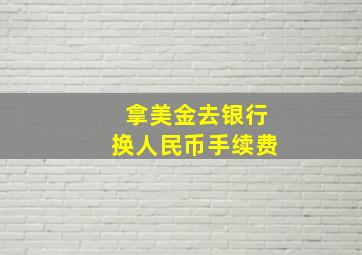 拿美金去银行
换人民币手续费